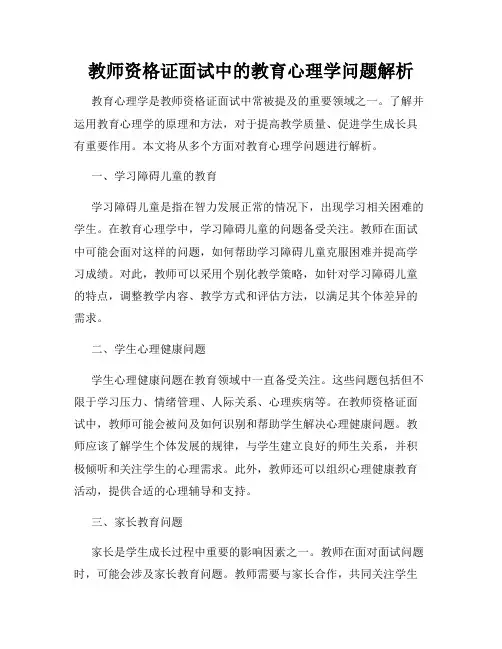 教师资格证面试中的教育心理学问题解析

教育心理学是教师资格证面试中常被提及的重要领域之一。了解并运用教育心理学的原理和方法，对于提高教学质量、促进学生成长具有重要作用。本文将从多个方面对教育心理学问题进行解析。

一、学习障碍儿童的教育

学习障碍儿童是指在智力发展正常的情况下，出现学习相关困难的学生。在教育心理学中，学习障碍儿童的问题备受关注。教师在面试中可能会面对这样的问题，如何帮助学习障碍儿童克服困难并提高学习成绩。对此，教师可以采用个别化教学策略，如针对学习障碍儿童的特点，调整教学内容、教学方式和评估方法，以满足其个体差异的需求。

二、学生心理健康问题

学生心理健康问题在教育领域中一直备受关注。这些问题包括但不限于学习压力、情绪管理、人际关系、心理疾病等。在教师资格证面试中，教师可能会被问及如何识别和帮助学生解决心理健康问题。教师应该了解学生个体发展的规律，与学生建立良好的师生关系，并积极倾听和关注学生的心理需求。此外，教师还可以组织心理健康教育活动，提供合适的心理辅导和支持。

三、家长教育问题

家长是学生成长过程中重要的影响因素之一。教师在面对面试问题时，可能会涉及家长教育问题。教师需要与家长合作，共同关注学生